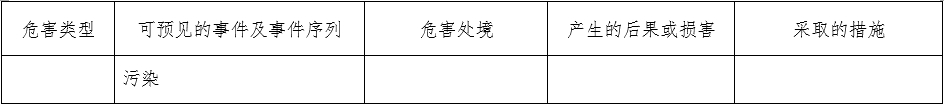 | 危害类型 | 可预见的事件及事件序列 | 危害处境 | 产生的后果或损害 | 采取的措施 |
|---|---|---|---|---|
| | 污染 | | | |